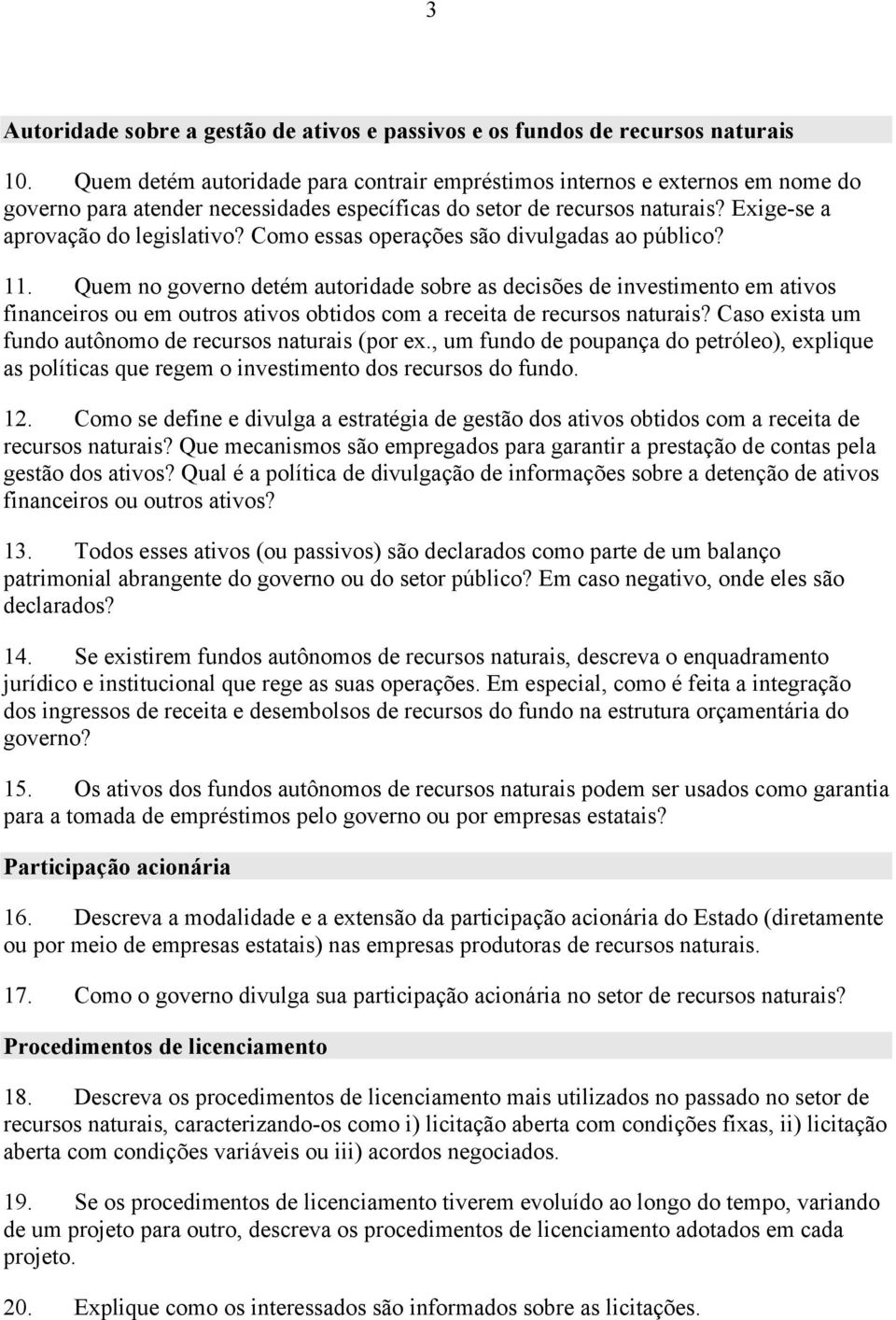 3

Autoridade sobre a gestão de ativos e passivos e os fundos de recursos naturais

10. Quem detém autoridade para contrair empréstimos internos e externos em nome do governo para atender necessidades específicas do setor de recursos naturais? Exige-se a aprovação do legislativo? Como essas operações são divulgadas ao público?

11. Quem no governo detém autoridade sobre as decisões de investimento em ativos financeiros ou em outros ativos obtidos com a receita de recursos naturais? Caso exista um fundo autônomo de recursos naturais (por ex., um fundo de poupança do petróleo), explique as políticas que regem o investimento dos recursos do fundo.

12. Como se define e divulga a estratégia de gestão dos ativos obtidos com a receita de recursos naturais? Que mecanismos são empregados para garantir a prestação de contas pela gestão dos ativos? Qual é a política de divulgação de informações sobre a detenção de ativos financeiros ou outros ativos?

13. Todos esses ativos (ou passivos) são declarados como parte de um balanço patrimonial abrangente do governo ou do setor público? Em caso negativo, onde eles são declarados?

14. Se existirem fundos autônomos de recursos naturais, descreva o enquadramento jurídico e institucional que rege as suas operações. Em especial, como é feita a integração dos ingressos de receita e desembolsos de recursos do fundo na estrutura orçamentária do governo?

15. Os ativos dos fundos autônomos de recursos naturais podem ser usados como garantia para a tomada de empréstimos pelo governo ou por empresas estatais?

Participação acionária

16. Descreva a modalidade e a extensão da participação acionária do Estado (diretamente ou por meio de empresas estatais) nas empresas produtoras de recursos naturais.

17. Como o governo divulga sua participação acionária no setor de recursos naturais?

Procedimentos de licenciamento

18. Descreva os procedimentos de licenciamento mais utilizados no passado no setor de recursos naturais, caracterizando-os como i) licitação aberta com condições fixas, ii) licitação aberta com condições variáveis ou iii) acordos negociados.

19. Se os procedimentos de licenciamento tiverem evoluído ao longo do tempo, variando de um projeto para outro, descreva os procedimentos de licenciamento adotados em cada projeto.

20. Explique como os interessados são informados sobre as licitações.